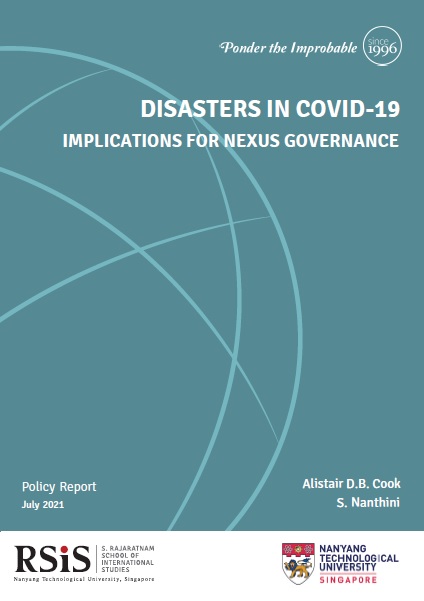 Ponder the Improbable since 1996

DISASTERS IN COVID-19
IMPLICATIONS FOR NEXUS GOVERNANCE

Policy Report
July 2021

Alistair D.B. Cook
S. Nanthini

RSiS S. RAJARATNAM SCHOOL OF INTERNATIONAL STUDIES
Nanyang Technological University, Singapore

NANYANG TECHNOLOGICAL UNIVERSITY SINGAPORE